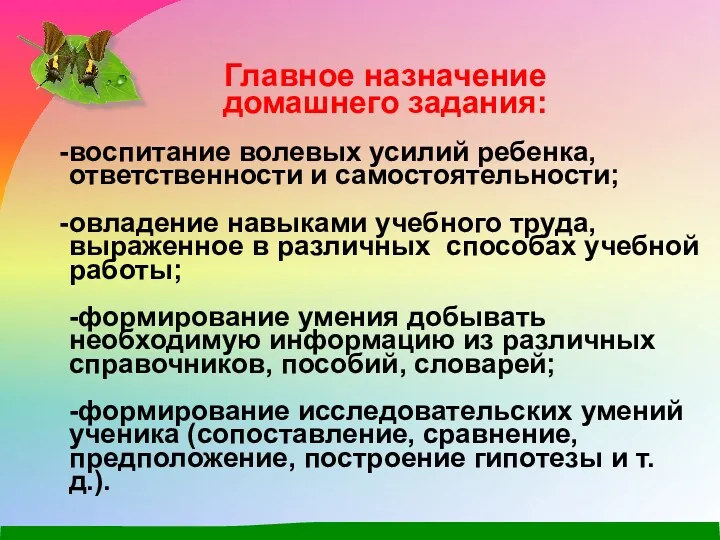 Главное назначение домашнего задания:

-воспитание волевых усилий ребенка, ответственности и самостоятельности;

-овладение навыками учебного труда, выраженное в различных способах учебной работы;

-формирование умения добывать необходимую информацию из различных справочников, пособий, словарей;

-формирование исследовательских умений ученика (сопоставление, сравнение, предположение, построение гипотезы и т. д.).